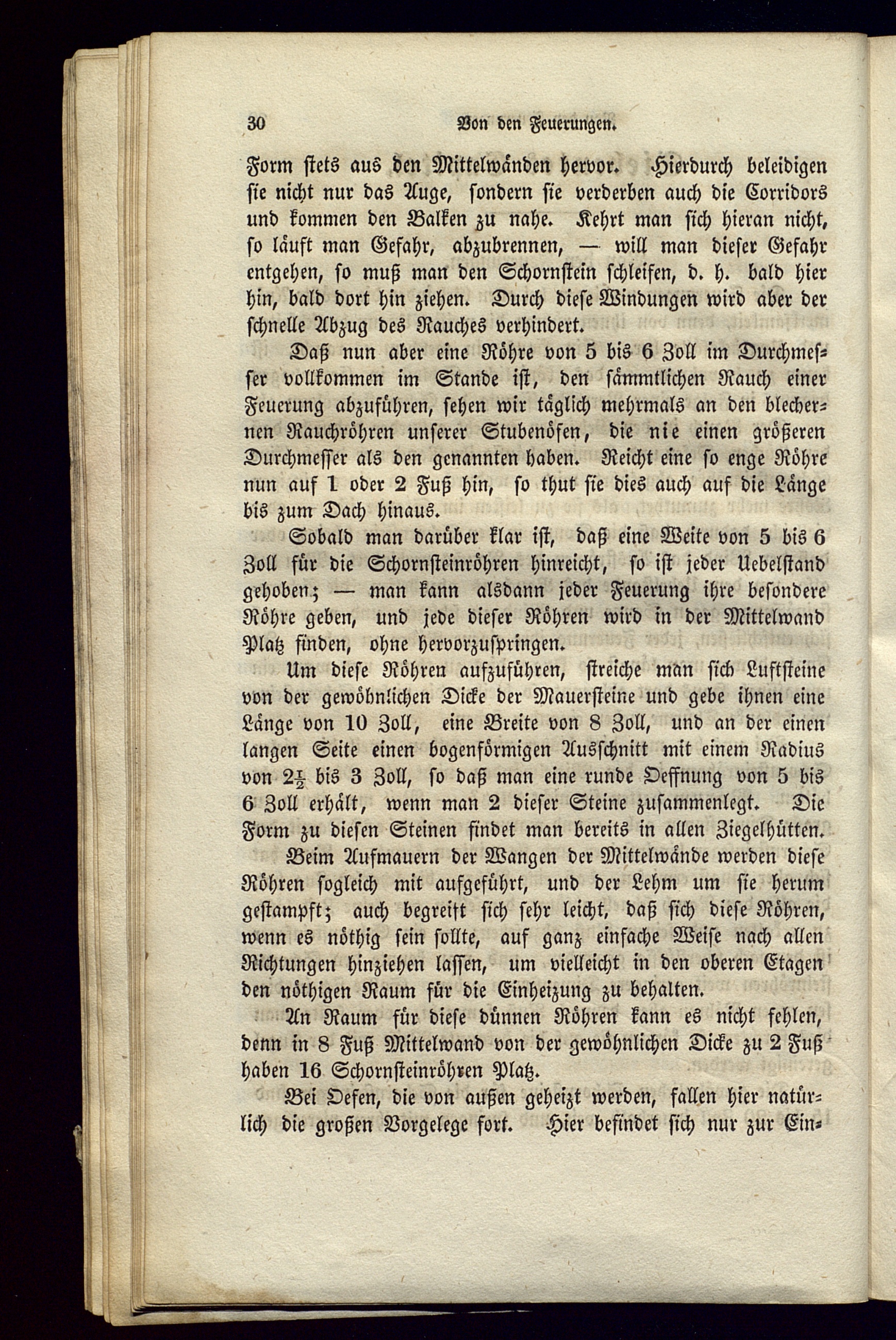 30 Von den Feuerungen.

Form stets aus den Mittelwänden hervor. Hierdurch beleidigen sie nicht nur das Auge, sondern sie verderben auch die Corridors und kommen den Balken zu nahe. Kehrt man sich hieran nicht, so läuft man Gefahr, abzubrennen, — will man dieser Gefahr entgehen, so muß man den Schornstein schleifen, d. h. bald hier hin, bald dort hin ziehen. Durch diese Windungen wird aber der schnelle Abzug des Rauches verhindert.

Daß nun aber eine Röhre von 5 bis 6 Zoll im Durchmesser vollkommen im Stande ist, den sämmtlichen Rauch einer Feuerung abzuführen, sehen wir täglich mehrmals an den blechernen Rauchröhren unserer Stubenöfen, die nie einen größeren Durchmesser als den genannten haben. Reicht eine so enge Röhre nun auf 1 oder 2 Fuß hin, so thut sie dies auch auf die Länge bis zum Dach hinaus.

Sobald man darüber klar ist, daß eine Weite von 5 bis 6 Zoll für die Schornsteinröhren hinreicht, so ist jeder Uebelstand gehoben; — man kann alsdann jeder Feuerung ihre besondere Röhre geben, und jede dieser Röhren wird in der Mittelwand Platz finden, ohne hervorzuspringen.

Um diese Röhren aufzuführen, streiche man sich Luftsteine von der gewöhnlichen Dicke der Mauersteine und gebe ihnen eine Länge von 10 Zoll, eine Breite von 8 Zoll, und an der einen langen Seite einen bogenförmigen Ausschnitt mit einem Radius von $2\frac{1}{2}$ bis 3 Zoll, so daß man eine runde Oeffnung von 5 bis 6 Zoll erhält, wenn man 2 dieser Steine zusammenlegt. Die Form zu diesen Steinen findet man bereits in allen Ziegelhütten.

Beim Aufmauern der Wangen der Mittelwände werden diese Röhren sogleich mit aufgeführt, und der Lehm um sie herum gestampft; auch begreift sich sehr leicht, daß sich diese Röhren, wenn es nöthig sein sollte, auf ganz einfache Weise nach allen Richtungen hinziehen lassen, um vielleicht in den oberen Etagen den nöthigen Raum für die Einheizung zu behalten.

An Raum für diese dünnen Röhren kann es nicht fehlen, denn in 8 Fuß Mittelwand von der gewöhnlichen Dicke zu 2 Fuß haben 16 Schornsteinröhren Platz.

Bei Oefen, die von außen geheizt werden, fallen hier natürlich die großen Vorgelege fort. Hier befindet sich nur zur Ein-